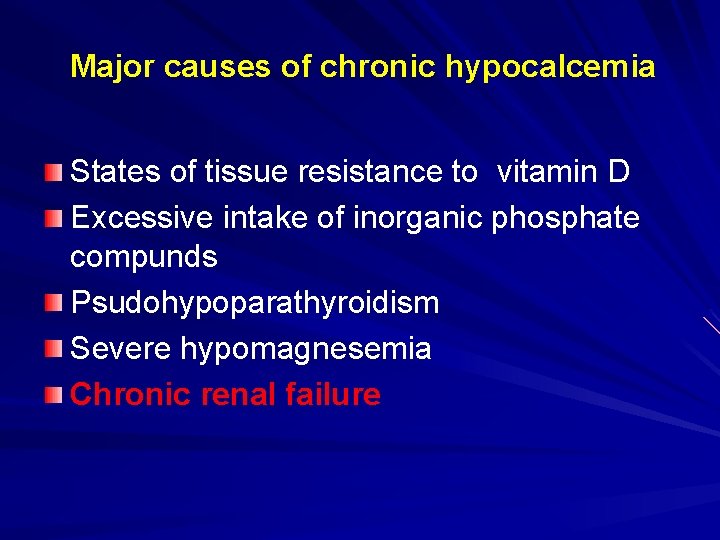 Major causes of chronic hypocalcemia

States of tissue resistance to vitamin D
Excessive intake of inorganic phosphate compunds
Psudohypoparathyroidism
Severe hypomagnesemia
Chronic renal failure